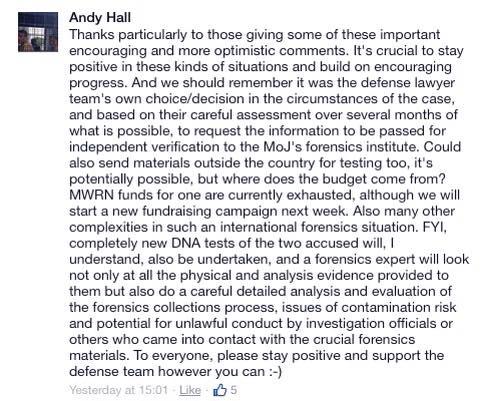 Andy Hall
Thanks particularly to those giving some of these important encouraging and more optimistic comments. It's crucial to stay positive in these kinds of situations and build on encouraging progress. And we should remember it was the defense lawyer team's own choice/decision in the circumstances of the case, and based on their careful assessment over several months of what is possible, to request the information to be passed for independent verification to the MoJ's forensics institute. Could also send materials outside the country for testing too, it's potentially possible, but where does the budget come from? MWRN funds for one are currently exhausted, although we will start a new fundraising campaign next week. Also many other complexities in such an international forensics situation. FYI, completely new DNA tests of the two accused will, I understand, also be undertaken, and a forensics expert will look not only at all the physical and analysis evidence provided to them but also do a careful detailed analysis and evaluation of the forensics collections process, issues of contamination risk and potential for unlawful conduct by investigation officials or others who came into contact with the crucial forensics materials. To everyone, please stay positive and support the defense team however you can :-)
Yesterday at 15:01 · Like · 5